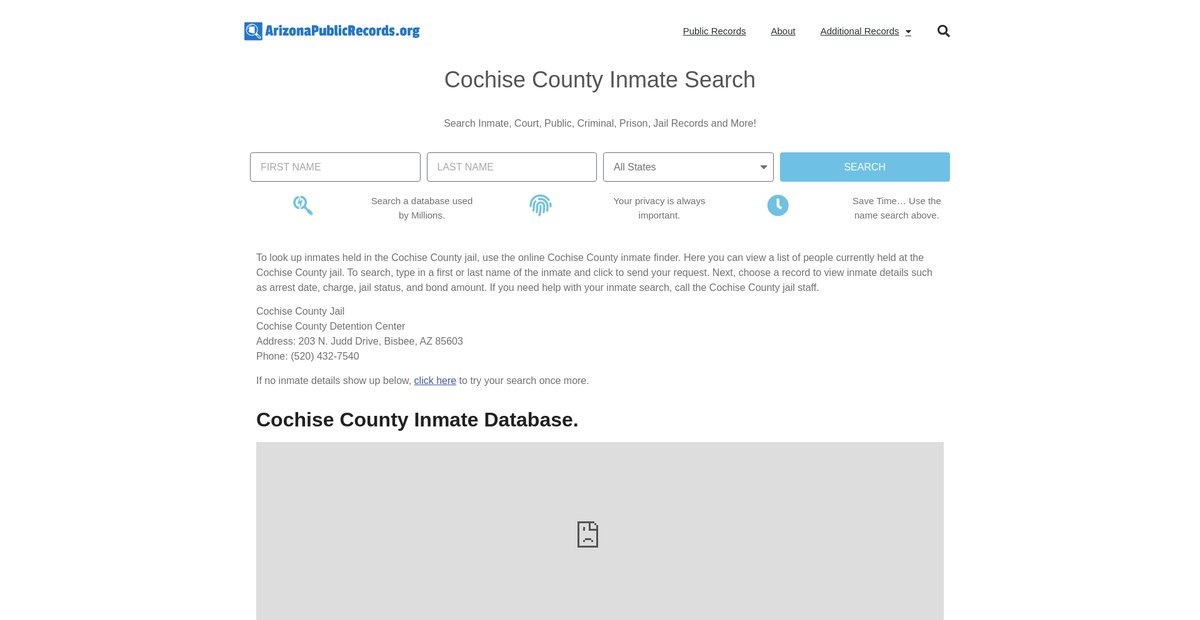 ArizonaPublicRecords.org

Public Records About Additional Records

Cochise County Inmate Search

Search Inmate, Court, Public, Criminal, Prison, Jail Records and More!

FIRST NAME

LAST NAME

All States

SEARCH

Search a database used by Millions.

Your privacy is always important.

Save Time… Use the name search above.

To look up inmates held in the Cochise County jail, use the online Cochise County inmate finder. Here you can view a list of people currently held at the Cochise County jail. To search, type in a first or last name of the inmate and click to send your request. Next, choose a record to view inmate details such as arrest date, charge, jail status, and bond amount. If you need help with your inmate search, call the Cochise County jail staff.

Cochise County Jail
Cochise County Detention Center
Address: 203 N. Judd Drive, Bisbee, AZ 85603
Phone: (520) 432-7540

If no inmate details show up below, click here to try your search once more.

Cochise County Inmate Database.